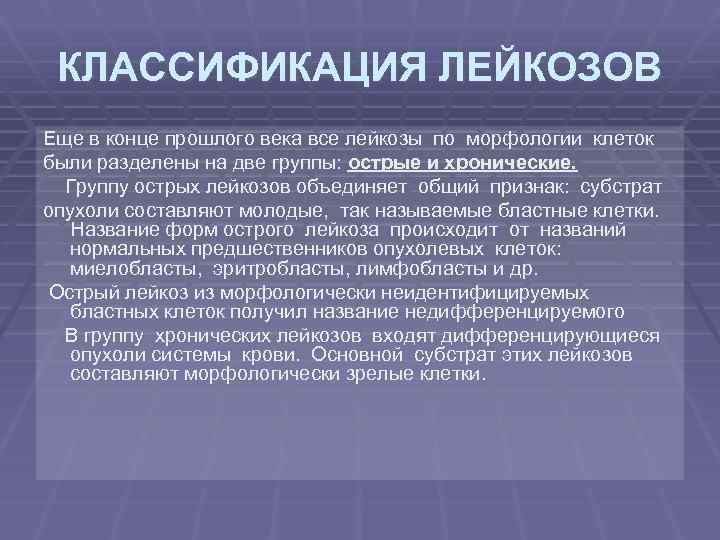 КЛАССИФИКАЦИЯ ЛЕЙКОЗОВ

Еще в конце прошлого века все лейкозы по морфологии клеток были разделены на две группы: острые и хронические.

Группу острых лейкозов объединяет общий признак: субстрат опухоли составляют молодые, так называемые бластные клетки.

Название форм острого лейкоза происходит от названий нормальных предшественников опухолевых клеток: миелобласты, эритробласты, лимфобласты и др.

Острый лейкоз из морфологически неидентифицируемых бластных клеток получил название недифференцируемого

В группу хронических лейкозов входят дифференцирующиеся опухоли системы крови. Основной субстрат этих лейкозов составляют морфологически зрелые клетки.